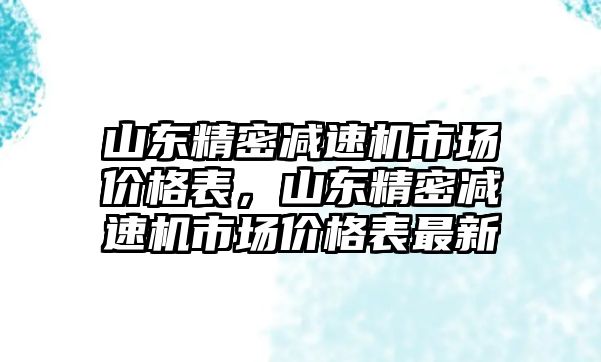 山东精密减速机市场价格表，山东精密减速机市场价格表最新